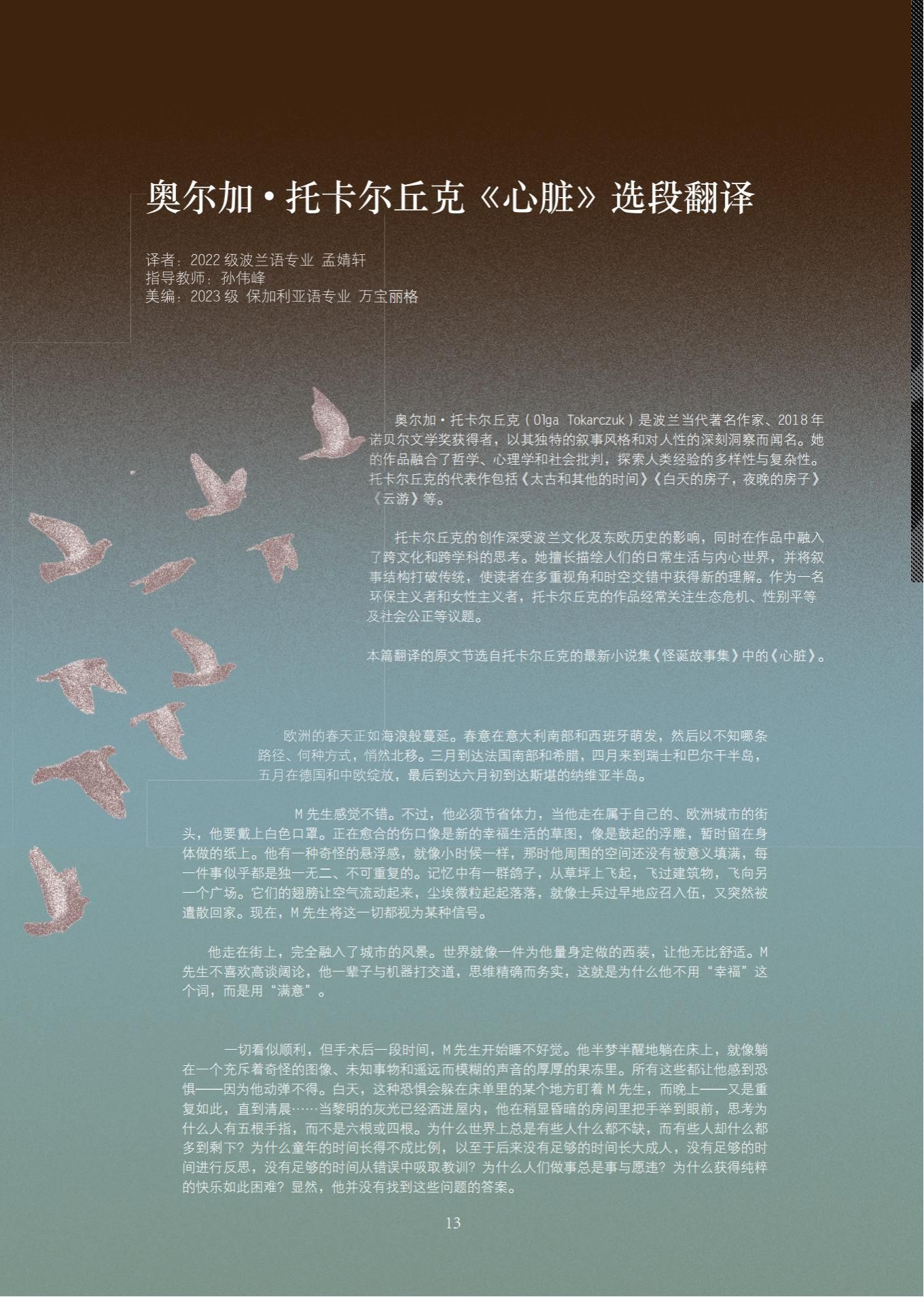 奥尔加·托卡尔丘克《心脏》选段翻译

译者：2022级波兰语专业 孟婧轩
指导教师：孙伟峰
美编：2023级 保加利亚语专业 万宝丽格

奥尔加·托卡尔丘克（Olga Tokarczuk）是波兰当代著名作家、2018年诺贝尔文学奖获得者，以其独特的叙事风格和对人性的深刻洞察而闻名。她的作品融合了哲学、心理学和社会批判，探索人类经验的多样性与复杂性。托卡尔丘克的代表作包括《太古和其他的时间》《白天的房子，夜晚的房子》《云游》等。

托卡尔丘克的创作深受波兰文化及东欧历史的影响，同时在作品中融入了跨文化和跨学科的思考。她擅长描绘人们的日常生活与内心世界，并将叙事结构打破传统，使读者在多重视角和时空交错中获得新的理解。作为一名环保主义者和女性主义者，托卡尔丘克的作品经常关注生态危机、性别平等及社会公正等议题。

本篇翻译的原文节选自托卡尔丘克的最新小说集《怪诞故事集》中的《心脏》。

欧洲的春天正如海浪般蔓延。春意在意大利南部和西班牙萌发，然后以不知哪条路径、何种方式，悄然北移。三月到达法国南部和希腊，四月来到瑞士和巴尔干半岛，五月在德国和中欧绽放，最后到达六月初到达斯堪的纳维亚半岛。

M先生感觉不错。不过，他必须节省体力，当他走在属于自己的、欧洲城市的街头，他要戴上白色口罩。正在愈合的伤口像是新的幸福生活的草图，像是鼓起的浮雕，暂时留在身体做的纸上。他有一种奇怪的悬浮感，就像小时候一样，那时他周围的空间还没有被意义填满，每一件事似乎都是独一无二、不可重复的。记忆中有一群鸽子，从草坪上飞起，飞过建筑物，飞向另一个广场。它们的翅膀让空气流动起来，尘埃微粒起起落落，就像士兵过早地应召入伍，又突然被遣散回家。现在，M先生将这一切都视为某种信号。

他走在街上，完全融入了城市的风景。世界就像一件为他量身定做的西装，让他无比舒适。M先生不喜欢高谈阔论，他一辈子与机器打交道，思维精确而务实，这就是为什么他不用“幸福”这个词，而是用“满意”。

一切看似顺利，但手术后一段时间，M先生开始睡不好觉。他半梦半醒地躺在床上，就像躺在一个充斥着奇怪的图像、未知事物和遥远而模糊的声音的厚厚的果冻里。所有这些都让他感到恐惧——因为他动弹不得。白天，这种恐惧会躲在床单里的某个地方盯着M先生，而晚上——又是重复如此，直到清晨……当黎明的灰光已经洒进屋内，他在稍显昏暗的房间里把手举到眼前，思考为什么人有五根手指，而不是六根或四根。为什么世界上总是有些人什么都不缺，而有些人却什么都多到剩下？为什么童年的时间长得不成比例，以至于后来没有足够的时间长大成人，没有足够的时间进行反思，没有足够的时间从错误中吸取教训？为什么人们做事总是事与愿违？为什么获得纯粹的快乐如此困难？显然，他并没有找到这些问题的答案。

13